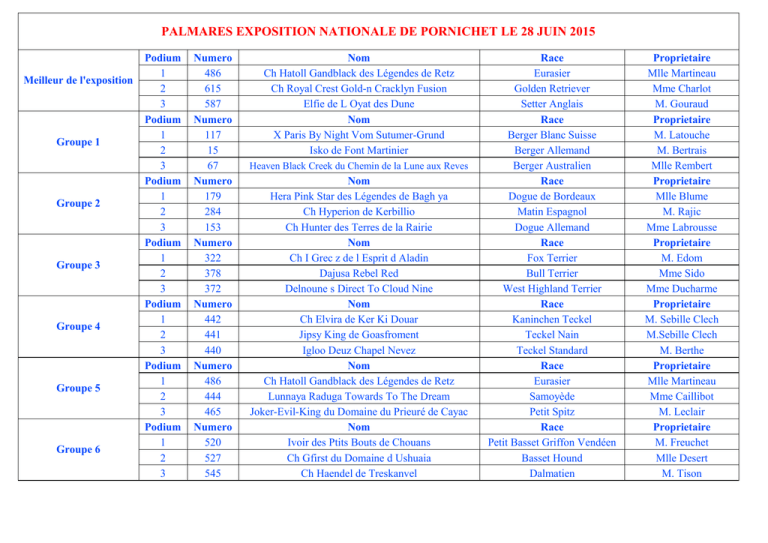 PALMARES EXPOSITION NATIONALE DE PORNICHET LE 28 JUIN 2015

| | Podium | Numero | Nom | Race | Proprietaire |
|---|---|---|---|---|---|
| Meilleur de l'exposition | 1 | 486 | Ch Hatoll Gandblack des Légendes de Retz | Eurasier | Mlle Martineau |
| | 2 | 615 | Ch Royal Crest Gold-n Cracklyn Fusion | Golden Retriever | Mme Charlot |
| | 3 | 587 | Elfie de L Oyat des Dune | Setter Anglais | M. Gouraud |
| | Podium | Numero | Nom | Race | Proprietaire |
| Groupe 1 | 1 | 117 | X Paris By Night Vom Sutumer-Grund | Berger Blanc Suisse | M. Latouche |
| | 2 | 15 | Isko de Font Martinier | Berger Allemand | M. Bertrais |
| | 3 | 67 | Heaven Black Creek du Chemin de la Lune aux Reves | Berger Australien | Mlle Rembert |
| | Podium | Numero | Nom | Race | Proprietaire |
| Groupe 2 | 1 | 179 | Hera Pink Star des Légendes de Bagh ya | Dogue de Bordeaux | Mlle Blume |
| | 2 | 284 | Ch Hyperion de Kerbillio | Matin Espagnol | M. Rajic |
| | 3 | 153 | Ch Hunter des Terres de la Rairie | Dogue Allemand | Mme Labrousse |
| | Podium | Numero | Nom | Race | Proprietaire |
| Groupe 3 | 1 | 322 | Ch I Grec z de l Esprit d Aladin | Fox Terrier | M. Edom |
| | 2 | 378 | Dajusa Rebel Red | Bull Terrier | Mme Sido |
| | 3 | 372 | Delnoune s Direct To Cloud Nine | West Highland Terrier | Mme Ducharme |
| | Podium | Numero | Nom | Race | Proprietaire |
| Groupe 4 | 1 | 442 | Ch Elvira de Ker Ki Douar | Kaninchen Teckel | M. Sebille Clech |
| | 2 | 441 | Jipsy King de Goasfroment | Teckel Nain | M.Sebille Clech |
| | 3 | 440 | Igloo Deuz Chapel Nevez | Teckel Standard | M. Berthe |
| | Podium | Numero | Nom | Race | Proprietaire |
| Groupe 5 | 1 | 486 | Ch Hatoll Gandblack des Légendes de Retz | Eurasier | Mlle Martineau |
| | 2 | 444 | Lunnaya Raduga Towards To The Dream | Samoyède | Mme Caillibot |
| | 3 | 465 | Joker-Evil-King du Domaine du Prieuré de Cayac | Petit Spitz | M. Leclair |
| | Podium | Numero | Nom | Race | Proprietaire |
| Groupe 6 | 1 | 520 | Ivoir des Ptits Bouts de Chouans | Petit Basset Griffon Vendéen | M. Freuchet |
| | 2 | 527 | Ch Gfirst du Domaine d Ushuaia | Basset Hound | Mlle Desert |
| | 3 | 545 | Ch Haendel de Treskanvel | Dalmatien | M. Tison |